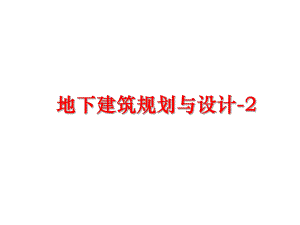 地下建筑规划与设计-2